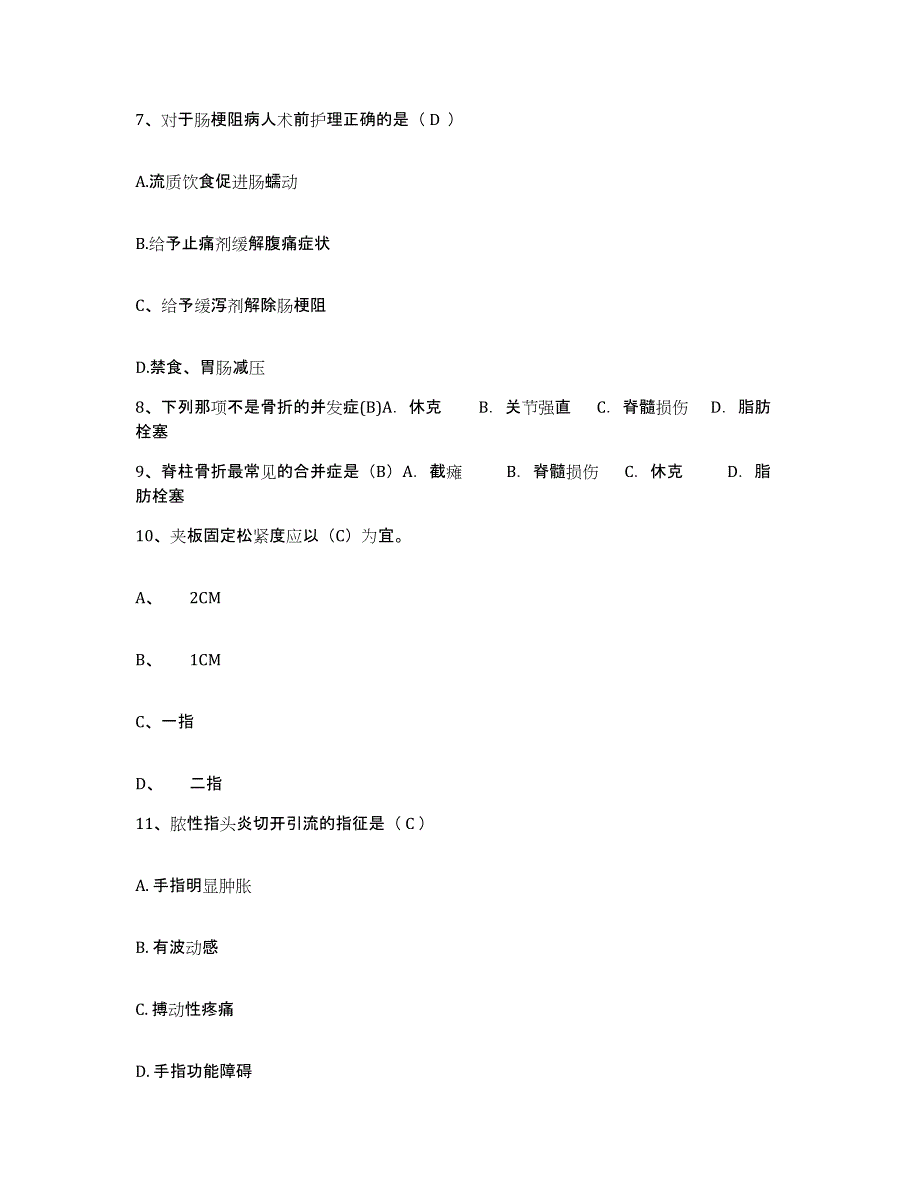 7、对于肠梗阻病人术前护理正确的是（ D ）

A.流质饮食促进肠蠕动

B.给予止痛剂缓解腹痛症状

C、给予缓泻剂解除肠梗阻

D.禁食、胃肠减压

8、下列那项不是骨折的并发症(B)A. 休克 B. 关节强直 C. 脊髓损伤 D. 脂肪栓塞

9、脊柱骨折最常见的合并症是（B）A. 截瘫 B. 脊髓损伤 C. 休克 D. 脂肪栓塞

10、夹板固定松紧度应以（C）为宜。

A、 2CM

B、 1CM

C、一指

D、 二指

11、脓性指头炎切开引流的指征是（ C ）

A. 手指明显肿胀

B. 有波动感

C. 搏动性疼痛

D. 手指功能障碍